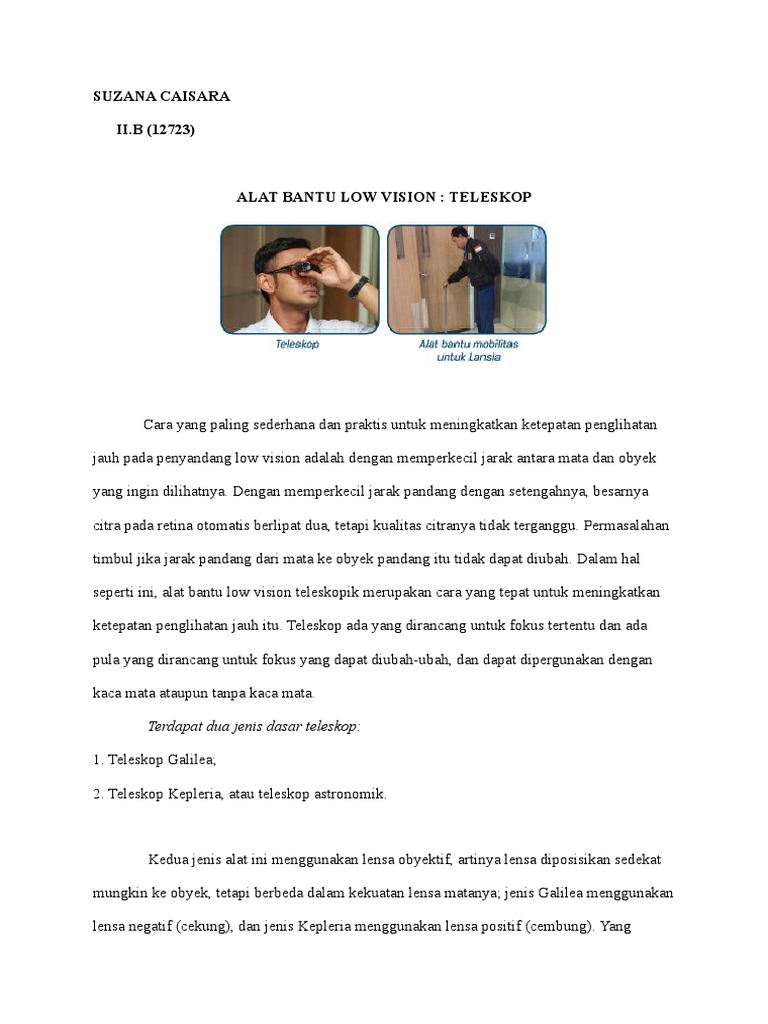 SUZANA CAISARA

II.B (12723)

ALAT BANTU LOW VISION : TELESKOP

Teleskop

Alat bantu mobilitas untuk Lansia

Cara yang paling sederhana dan praktis untuk meningkatkan ketepatan penglihatan jauh pada penyandang low vision adalah dengan memperkecil jarak antara mata dan obyek yang ingin dilihatnya. Dengan memperkecil jarak pandang dengan setengahnya, besarnya citra pada retina otomatis berlipat dua, tetapi kualitas citranya tidak terganggu. Permasalahan timbul jika jarak pandang dari mata ke obyek pandang itu tidak dapat diubah. Dalam hal seperti ini, alat bantu low vision teleskopik merupakan cara yang tepat untuk meningkatkan ketepatan penglihatan jauh itu. Teleskop ada yang dirancang untuk fokus tertentu dan ada pula yang dirancang untuk fokus yang dapat diubah-ubah, dan dapat dipergunakan dengan kaca mata ataupun tanpa kaca mata.

Terdapat dua jenis dasar teleskop:

1. Teleskop Galilea;

2. Teleskop Kepleria, atau teleskop astronomik.

Kedua jenis alat ini menggunakan lensa obyektif, artinya lensa diposisikan sedekat mungkin ke obyek, tetapi berbeda dalam kekuatan lensa matanya; jenis Galilea menggunakan lensa negatif (cekung), dan jenis Kepleria menggunakan lensa positif (cembung). Yang